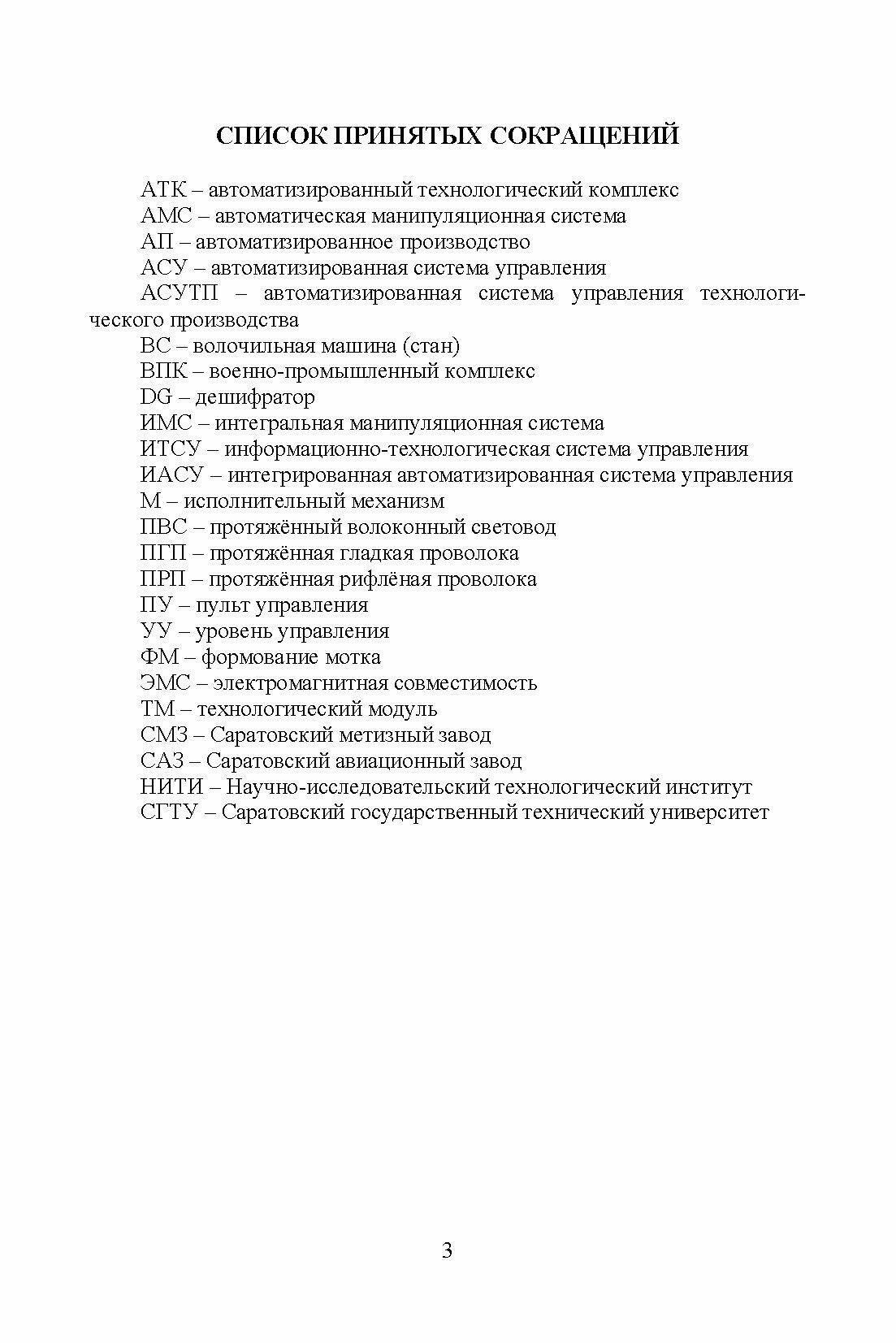 СПИСОК ПРИНЯТЫХ СОКРАЩЕНИЙ

АТК – автоматизированный технологический комплекс
АМС – автоматическая манипуляционная система
АП – автоматизированное производство
АСУ – автоматизированная система управления
АСУТП – автоматизированная система управления технологического производства
ВС – волочильная машина (стан)
ВПК – военно-промышленный комплекс
DG – дешифратор
ИМС – интегральная манипуляционная система
ИТСУ – информационно-технологическая система управления
ИАСУ – интегрированная автоматизированная система управления
М – исполнительный механизм
ПВС – протяжённый волоконный световод
ПГП – протяжённая гладкая проволока
ПРП – протяжённая рифлёная проволока
ПУ – пульт управления
УУ – уровень управления
ФМ – формование мотка
ЭМС – электромагнитная совместимость
ТМ – технологический модуль
СМЗ – Саратовский метизный завод
САЗ – Саратовский авиационный завод
НИТИ – Научно-исследовательский технологический институт
СГТУ – Саратовский государственный технический университет

3